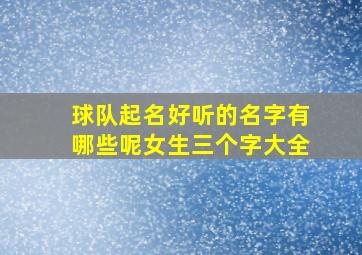 球队起名好听的名字有哪些呢女生三个字大全